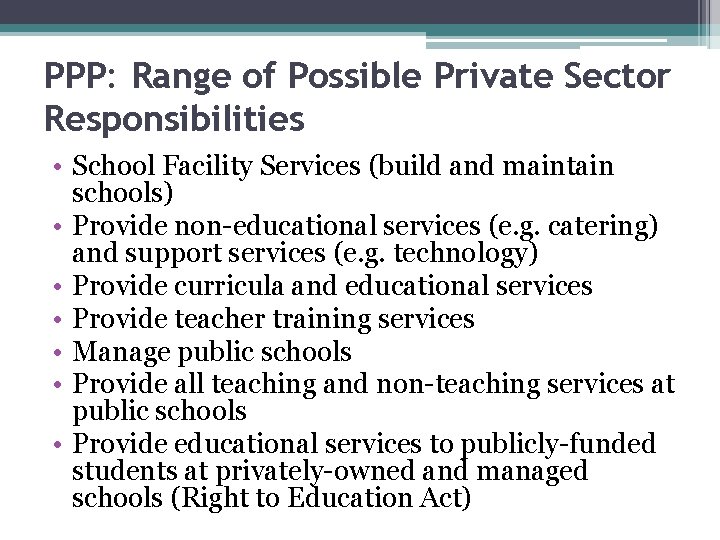 PPP: Range of Possible Private Sector Responsibilities

• School Facility Services (build and maintain schools)
• Provide non-educational services (e.g. catering) and support services (e.g. technology)
• Provide curricula and educational services
• Provide teacher training services
• Manage public schools
• Provide all teaching and non-teaching services at public schools
• Provide educational services to publicly-funded students at privately-owned and managed schools (Right to Education Act)